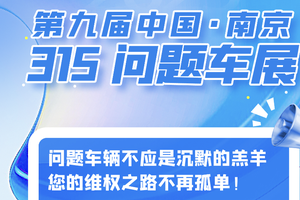 第九届中国·南京
315 问题车展

问题车辆不应是沉默的羔羊
您的维权之路不再孤单！